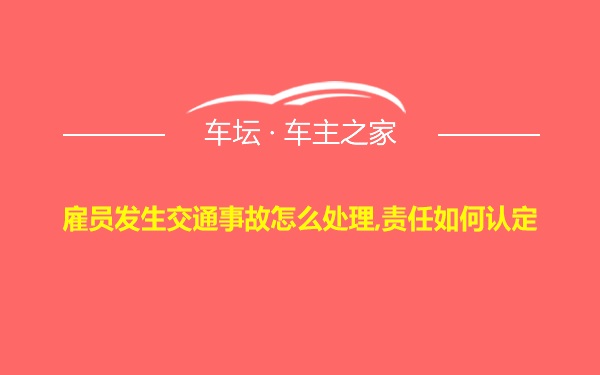 车坛 · 车主之家

雇员发生交通事故怎么处理,责任如何认定